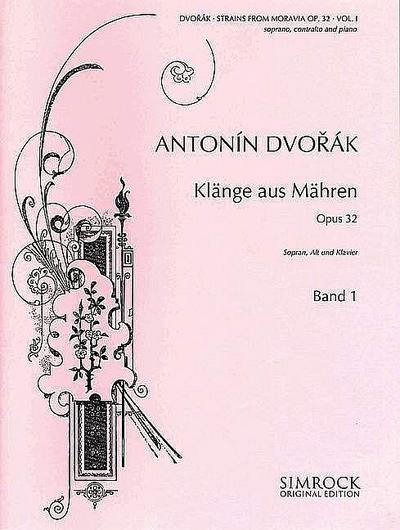 DVOŘÁK · STRAINS FROM MORAVIA OP. 32 · VOL. I
soprano, contralto and piano

ANTONÍN DVOŘÁK

Klänge aus Mähren

Opus 32

Sopran, Alt und Klavier

Band 1

SIMROCK
ORIGINAL EDITION